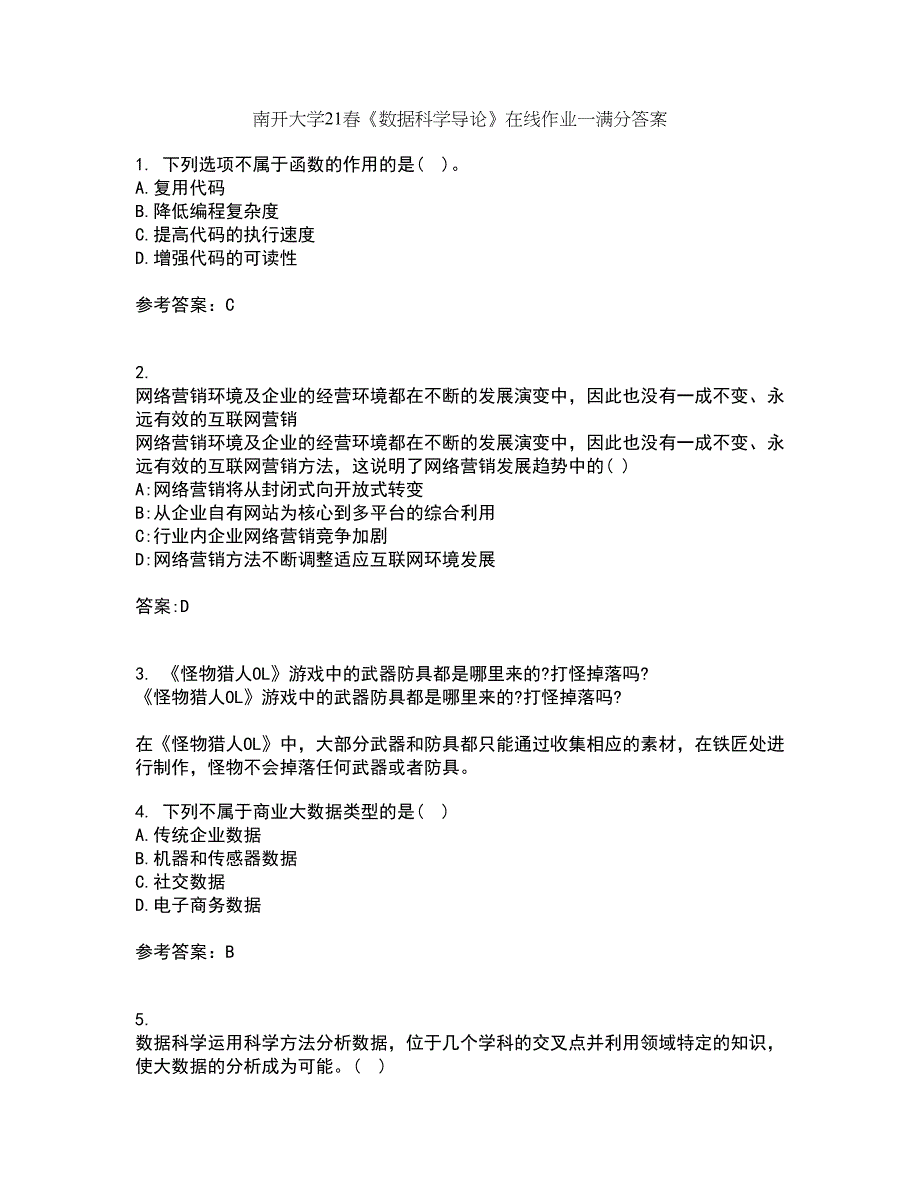 南开大学21春《数据科学导论》在线作业一满分答案

1. 下列选项不属于函数的作用的是（ ）。
A.复用代码
B.降低编程复杂度
C.提高代码的执行速度
D.增强代码的可读性

参考答案：C

2.
网络营销环境及企业的经营环境都在不断的发展演变中，因此也没有一成不变、永远有效的互联网营销
网络营销环境及企业的经营环境都在不断的发展演变中，因此也没有一成不变、永远有效的互联网营销方法，这说明了网络营销发展趋势中的( )
A:网络营销将从封闭式向开放式转变
B:从企业自有网站为核心到多平台的综合利用
C:行业内企业网络营销竞争加剧
D:网络营销方法不断调整适应互联网环境发展

答案:D

3. 《怪物猎人OL》游戏中的武器防具都是哪里来的?打怪掉落吗?
《怪物猎人OL》游戏中的武器防具都是哪里来的?打怪掉落吗?

在《怪物猎人OL》中，大部分武器和防具都只能通过收集相应的素材，在铁匠处进行制作，怪物不会掉落任何武器或者防具。

4. 下列不属于商业大数据类型的是（ ）
A.传统企业数据
B.机器和传感器数据
C.社交数据
D.电子商务数据

参考答案：B

5.
数据科学运用科学方法分析数据，位于几个学科的交叉点并利用领域特定的知识，使大数据的分析成为可能。（ ）